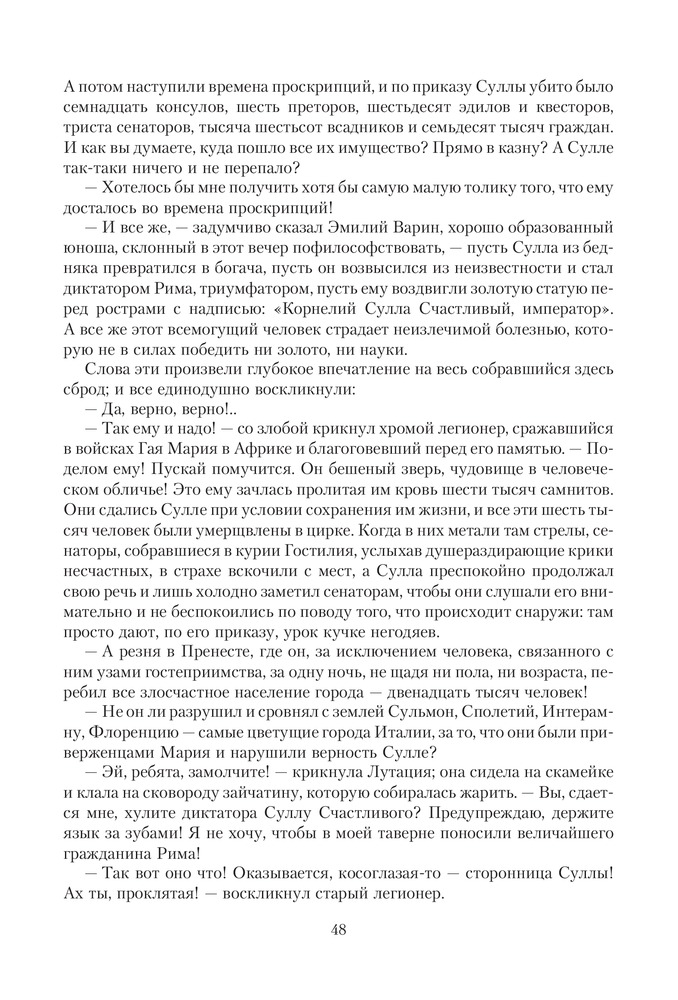 А потом наступили времена проскрипций, и по приказу Суллы убито было семнадцать консулов, шесть преторов, шестьдесят эдилов и квесторов, триста сенаторов, тысяча шестьсот всадников и семьдесят тысяч граждан. И как вы думаете, куда пошло все их имущество? Прямо в казну? А Сулле так-таки ничего и не перепало?

— Хотелось бы мне получить хотя бы самую малую толику того, что ему досталось во времена проскрипций!

— И все же, — задумчиво сказал Эмилий Варин, хорошо образованный юноша, склонный в этот вечер пофилософствовать, — пусть Сулла из бедняка превратился в богача, пусть он возвысился из неизвестности и стал диктатором Рима, триумфатором, пусть ему воздвигли золотую статую перед рострами с надписью: «Корнелий Сулла Счастливый, император». А все же этот всемогущий человек страдает неизлечимой болезнью, которую не в силах победить ни золото, ни науки.

Слова эти произвели глубокое впечатление на весь собравшийся здесь сброд; и все единодушно воскликнули:

— Да, верно, верно!..

— Так ему и надо! — со злобой крикнул хромой легионер, сражавшийся в войсках Гая Мария в Африке и благоговевший перед его памятью. — Поделом ему! Пускай помучится. Он бешеный зверь, чудовище в человеческом обличье! Это ему зачлась пролитая им кровь шести тысяч самнитов. Они сдались Сулле при условии сохранения им жизни, и все эти шесть тысяч человек были умерщвлены в цирке. Когда в них метали там стрелы, сенаторы, собравшиеся в курии Гостилия, услыхав душераздирающие крики несчастных, в страхе вскочили с мест, а Сулла преспокойно продолжал свою речь и лишь холодно заметил сенаторам, чтобы они слушали его внимательно и не беспокоились по поводу того, что происходит снаружи: там просто дают, по его приказу, урок кучке негодяев.

— А резня в Пренесте, где он, за исключением человека, связанного с ним узами гостеприимства, за одну ночь, не щадя ни пола, ни возраста, перебил все злосчастное население города — двенадцать тысяч человек!

— Не он ли разрушил и сровнял с землей Сульмон, Сполетий, Интерамну, Флоренцию — самые цветущие города Италии, за то, что они были приверженцами Мария и нарушили верность Сулле?

— Эй, ребята, замолчите! — крикнула Лутация; она сидела на скамейке и клала на сковороду зайчатину, которую собиралась жарить. — Вы, сдается мне, хулите диктатора Суллу Счастливого? Предупреждаю, держите язык за зубами! Я не хочу, чтобы в моей таверне поносили величайшего гражданина Рима!

— Так вот оно что! Оказывается, косоглазая-то — сторонница Суллы! Ах ты, проклятая! — воскликнул старый легионер.

48